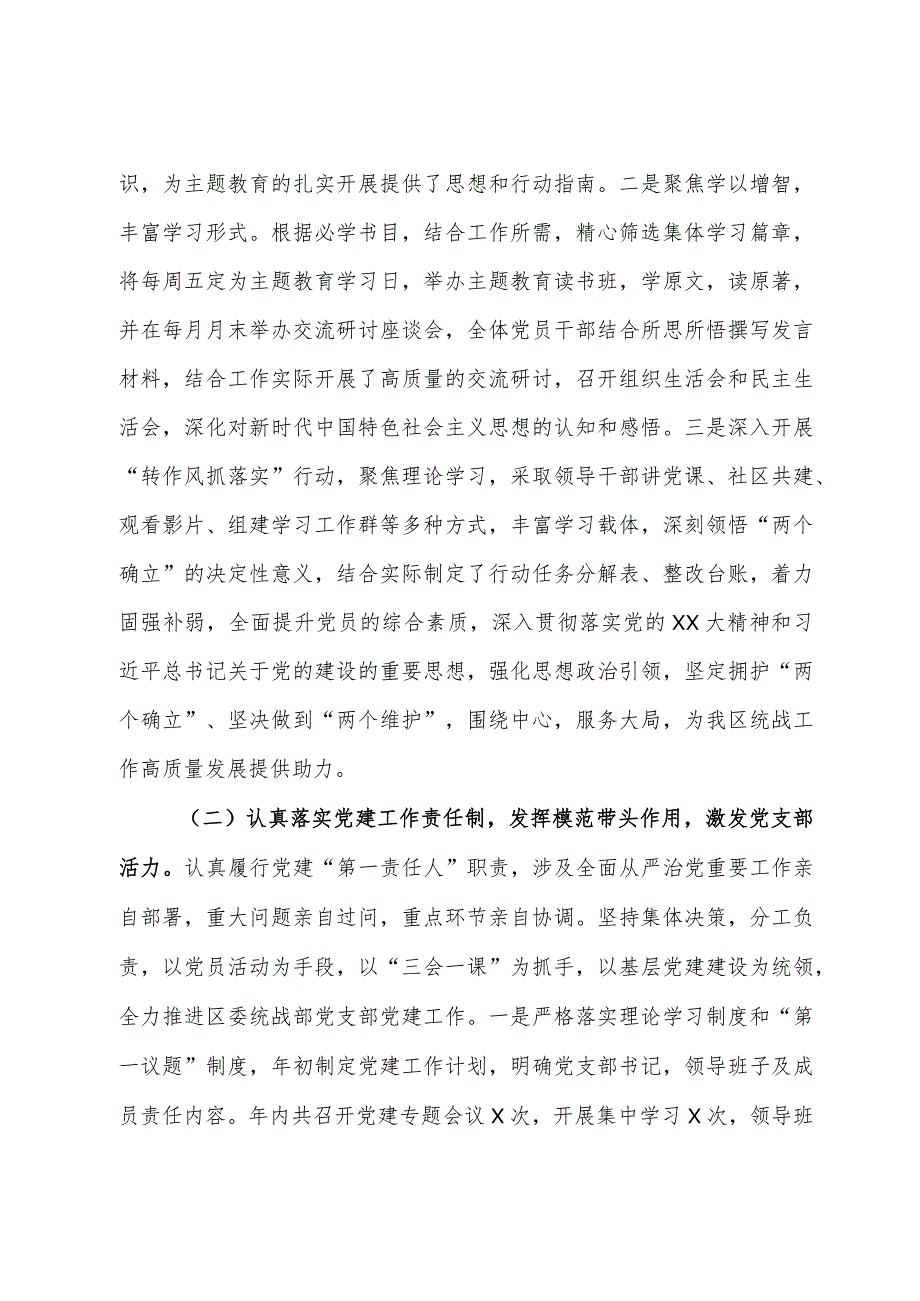 识，为主题教育的扎实开展提供了思想和行动指南。二是聚焦学以增智，丰富学习形式。根据必学书目，结合工作所需，精心筛选集体学习篇章，将每周五定为主题教育学习日，举办主题教育读书班，学原文，读原著，并在每月月末举办交流研讨座谈会，全体党员干部结合所思所悟撰写发言材料，结合工作实际开展了高质量的交流研讨，召开组织生活会和民主生活会，深化对新时代中国特色社会主义思想的认知和感悟。三是深入开展“转作风抓落实”行动，聚焦理论学习，采取领导干部讲党课、社区共建、观看影片、组建学习工作群等多种方式，丰富学习载体，深刻领悟“两个确立”的决定性意义，结合实际制定了行动任务分解表、整改台账，着力固强补弱，全面提升党员的综合素质，深入贯彻落实党的XX大精神和习近平总书记关于党的建设的重要思想，强化思想政治引领，坚定拥护“两个确立”、坚决做到“两个维护”，围绕中心，服务大局，为我区统战工作高质量发展提供助力。

（二）认真落实党建工作责任制，发挥模范带头作用，激发党支部活力。认真履行党建“第一责任人”职责，涉及全面从严治党重要工作亲自部署，重大问题亲自过问，重点环节亲自协调。坚持集体决策，分工负责，以党员活动为手段，以“三会一课”为抓手，以基层党建建设为统领，全力推进区委统战部党支部党建工作。一是严格落实理论学习制度和“第一议题”制度，年初制定党建工作计划，明确党支部书记，领导班子及成员责任内容。年内共召开党建专题会议X次，开展集中学习X次，领导班